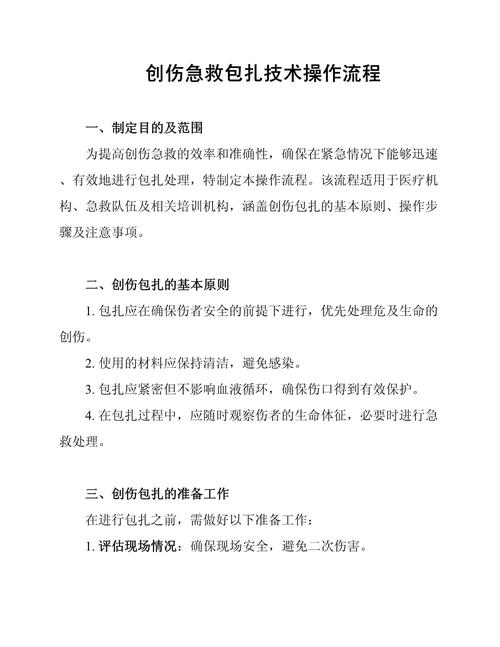 创伤急救包扎技术操作流程

一、制定目的及范围

为提高创伤急救的效率和准确性，确保在紧急情况下能够迅速、有效地进行包扎处理，特制定本操作流程。该流程适用于医疗机构、急救队伍及相关培训机构，涵盖创伤包扎的基本原则、操作步骤及注意事项。

二、创伤包扎的基本原则

1. 包扎应在确保伤者安全的前提下进行，优先处理危及生命的创伤。

2. 使用的材料应保持清洁，避免感染。

3. 包扎应紧密但不影响血液循环，确保伤口得到有效保护。

4. 在包扎过程中，应随时观察伤者的生命体征，必要时进行急救处理。

三、创伤包扎的准备工作

在进行包扎之前，需做好以下准备工作：

1. 评估现场情况：确保现场安全，避免二次伤害。